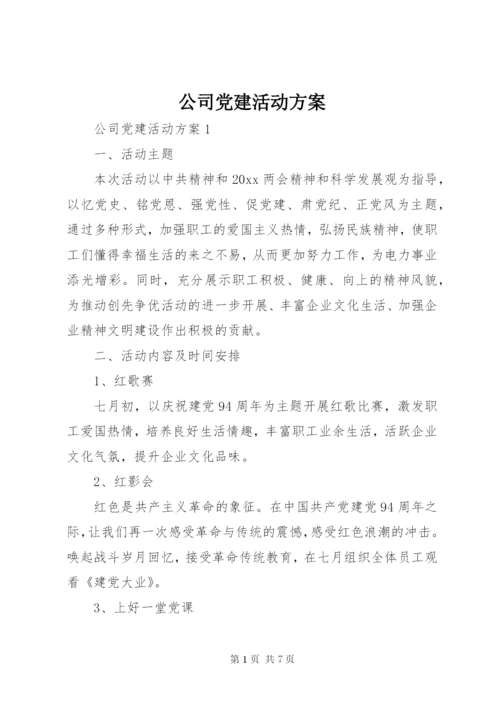 公司党建活动方案

公司党建活动方案 1

一、活动主题

本次活动以中共精神和 20xx 两会精神和科学发展观为指导，以忆党史、铭党恩、强党性、促党建、肃党纪、正党风为主题，通过多种形式，加强职工的爱国主义热情，弘扬民族精神，使职工们懂得幸福生活的来之不易，从而更加努力工作，为电力事业添光增彩。同时，充分展示职工积极、健康、向上的精神风貌，为推动创先争优活动的进一步开展、丰富企业文化生活、加强企业精神文明建设作出积极的贡献。

二、活动内容及时间安排

1、红歌赛

七月初，以庆祝建党 94 周年为主题开展红歌比赛，激发职工爱国热情，培养良好生活情趣，丰富职工业余生活，活跃企业文化气氛，提升企业文化品味。

2、红影会

红色是共产主义革命的象征。在中国共产党建党 94 周年之际，让我们再一次感受革命与传统的震憾，感受红色浪潮的冲击。唤起战斗岁月回忆，接受革命传统教育，在七月组织全体员工观看《建党大业》。

3、上好一堂党课

第 1 页 共 7 页